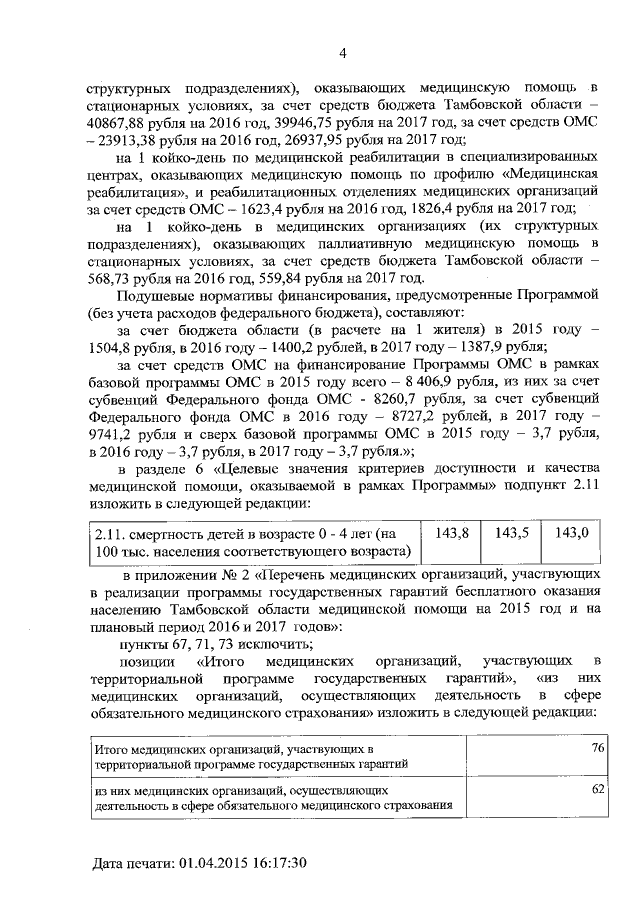 4

структурных подразделениях), оказывающих медицинскую помощь в стационарных условиях, за счет средств бюджета Тамбовской области – 40867,88 рубля на 2016 год, 39946,75 рубля на 2017 год, за счет средств ОМС – 23913,38 рубля на 2016 год, 26937,95 рубля на 2017 год;

на 1 койко-день по медицинской реабилитации в специализированных центрах, оказывающих медицинскую помощь по профилю «Медицинская реабилитация», и реабилитационных отделениях медицинских организаций за счет средств ОМС – 1623,4 рубля на 2016 год, 1826,4 рубля на 2017 год;

на 1 койко-день в медицинских организациях (их структурных подразделениях), оказывающих паллиативную медицинскую помощь в стационарных условиях, за счет средств бюджета Тамбовской области – 568,73 рубля на 2016 год, 559,84 рубля на 2017 год.

Подушевые нормативы финансирования, предусмотренные Программой (без учета расходов федерального бюджета), составляют:

за счет бюджета области (в расчете на 1 жителя) в 2015 году – 1504,8 рубля, в 2016 году – 1400,2 рублей, в 2017 году – 1387,9 рубля;

за счет средств ОМС на финансирование Программы ОМС в рамках базовой программы ОМС в 2015 году всего – 8 406,9 рубля, из них за счет субвенций Федерального фонда ОМС - 8260,7 рубля, за счет субвенций Федерального фонда ОМС в 2016 году – 8727,2 рублей, в 2017 году – 9741,2 рубля и сверх базовой программы ОМС в 2015 году – 3,7 рубля, в 2016 году – 3,7 рубля, в 2017 году – 3,7 рубля.»;

в разделе 6 «Целевые значения критериев доступности и качества медицинской помощи, оказываемой в рамках Программы» подпункт 2.11 изложить в следующей редакции:

| 2.11. смертность детей в возрасте 0 - 4 лет (на 100 тыс. населения соответствующего возраста) | 143,8 | 143,5 | 143,0 |
|---|---|---|---|

в приложении № 2 «Перечень медицинских организаций, участвующих в реализации программы государственных гарантий бесплатного оказания населению Тамбовской области медицинской помощи на 2015 год и на плановый период 2016 и 2017 годов»:

пункты 67, 71, 73 исключить;

позиции «Итого медицинских организаций, участвующих в территориальной программе государственных гарантий», «из них медицинских организаций, осуществляющих деятельность в сфере обязательного медицинского страхования» изложить в следующей редакции:

| Итого медицинских организаций, участвующих в территориальной программе государственных гарантий | 76 |
|---|---|
| из них медицинских организаций, осуществляющих деятельность в сфере обязательного медицинского страхования | 62 |

Дата печати: 01.04.2015 16:17:30